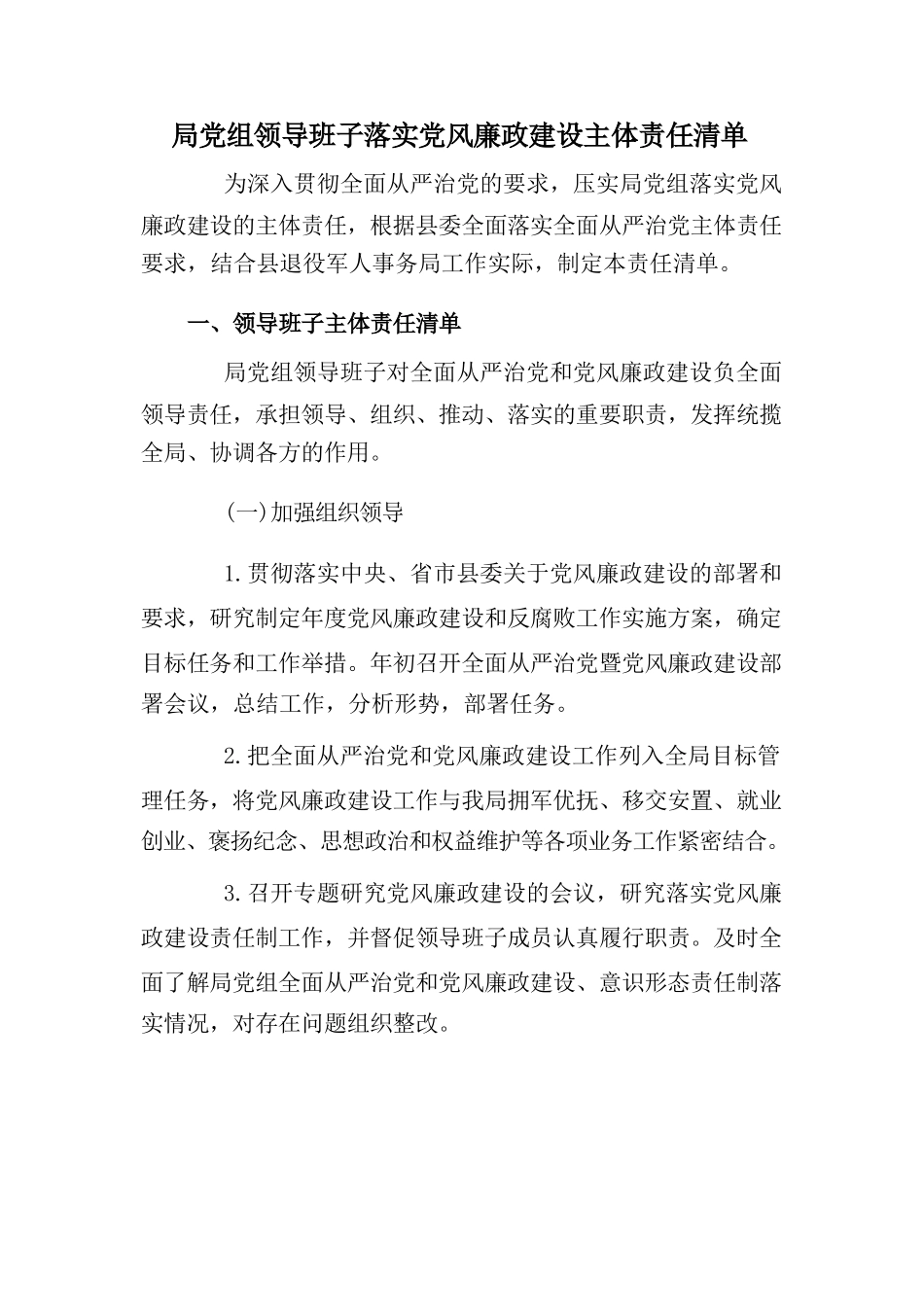 局党组领导班子落实党风廉政建设主体责任清单

为深入贯彻全面从严治党的要求，压实局党组落实党风廉政建设的主体责任，根据县委全面落实全面从严治党主体责任要求，结合县退役军人事务局工作实际，制定本责任清单。

一、领导班子主体责任清单

局党组领导班子对全面从严治党和党风廉政建设负全面领导责任，承担领导、组织、推动、落实的重要职责，发挥统揽全局、协调各方的作用。

(一)加强组织领导

1.贯彻落实中央、省市县委关于党风廉政建设的部署和要求，研究制定年度党风廉政建设和反腐败工作实施方案，确定目标任务和工作举措。年初召开全面从严治党暨党风廉政建设部署会议，总结工作，分析形势，部署任务。

2.把全面从严治党和党风廉政建设工作列入全局目标管理任务，将党风廉政建设工作与我局拥军优抚、移交安置、就业创业、褒扬纪念、思想政治和权益维护等各项业务工作紧密结合。

3.召开专题研究党风廉政建设的会议，研究落实党风廉政建设责任制工作，并督促领导班子成员认真履行职责。及时全面了解局党组全面从严治党和党风廉政建设、意识形态责任制落实情况，对存在问题组织整改。